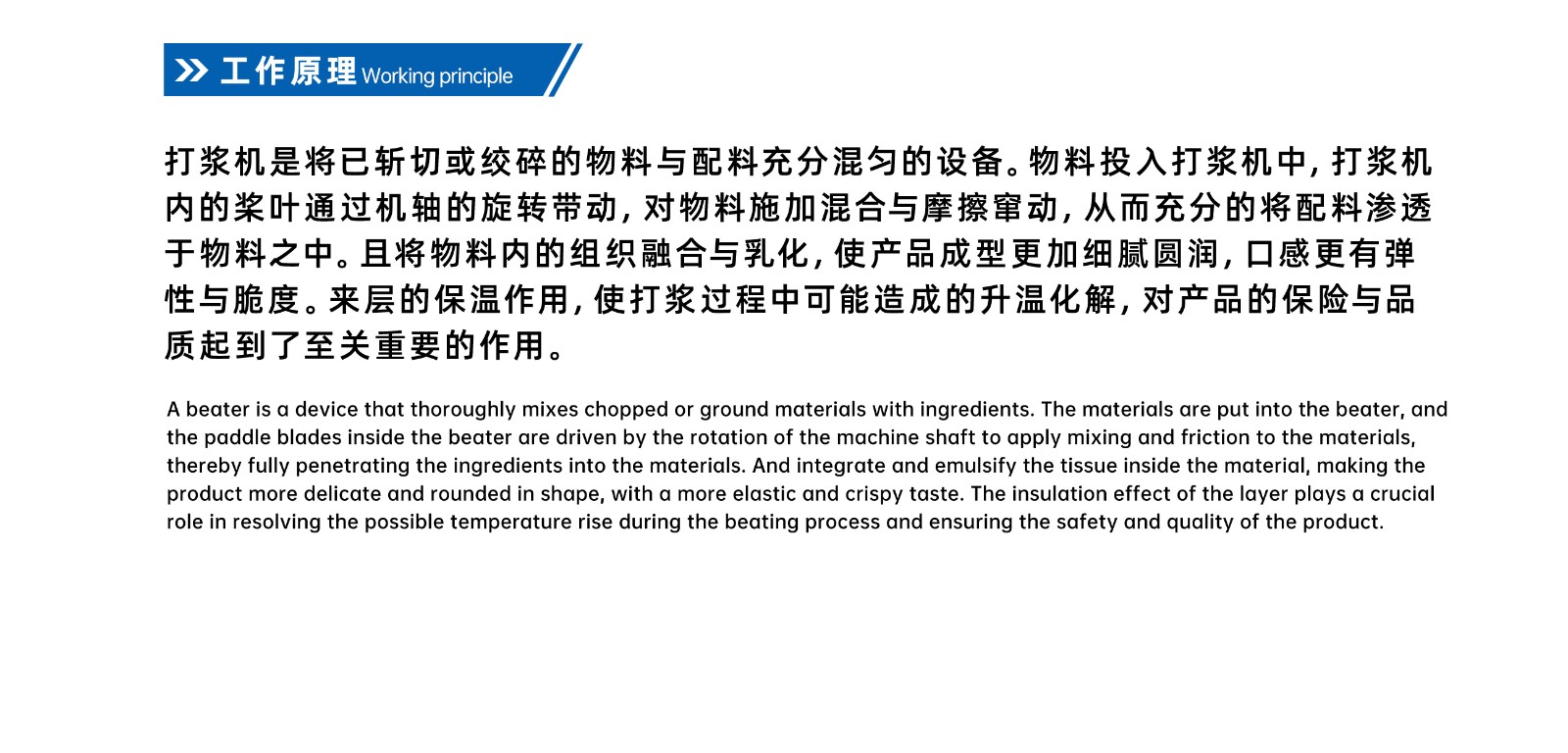 工作原理 Working principle

打浆机是将已斩切或绞碎的物料与配料充分混匀的设备。物料投入打浆机中，打浆机内的桨叶通过机轴的旋转带动，对物料施加混合与摩擦窜动，从而充分的将配料渗透于物料之中。且将物料内的组织融合与乳化，使产品成型更加细腻圆润，口感更有弹性与脆度。来层的保温作用，使打浆过程中可能造成的升温化解，对产品的保险与品质起到了至关重要的作用。

A beater is a device that thoroughly mixes chopped or ground materials with ingredients. The materials are put into the beater, and the paddle blades inside the beater are driven by the rotation of the machine shaft to apply mixing and friction to the materials, thereby fully penetrating the ingredients into the materials. And integrate and emulsify the tissue inside the material, making the product more delicate and rounded in shape, with a more elastic and crispy taste. The insulation effect of the layer plays a crucial role in resolving the possible temperature rise during the beating process and ensuring the safety and quality of the product.